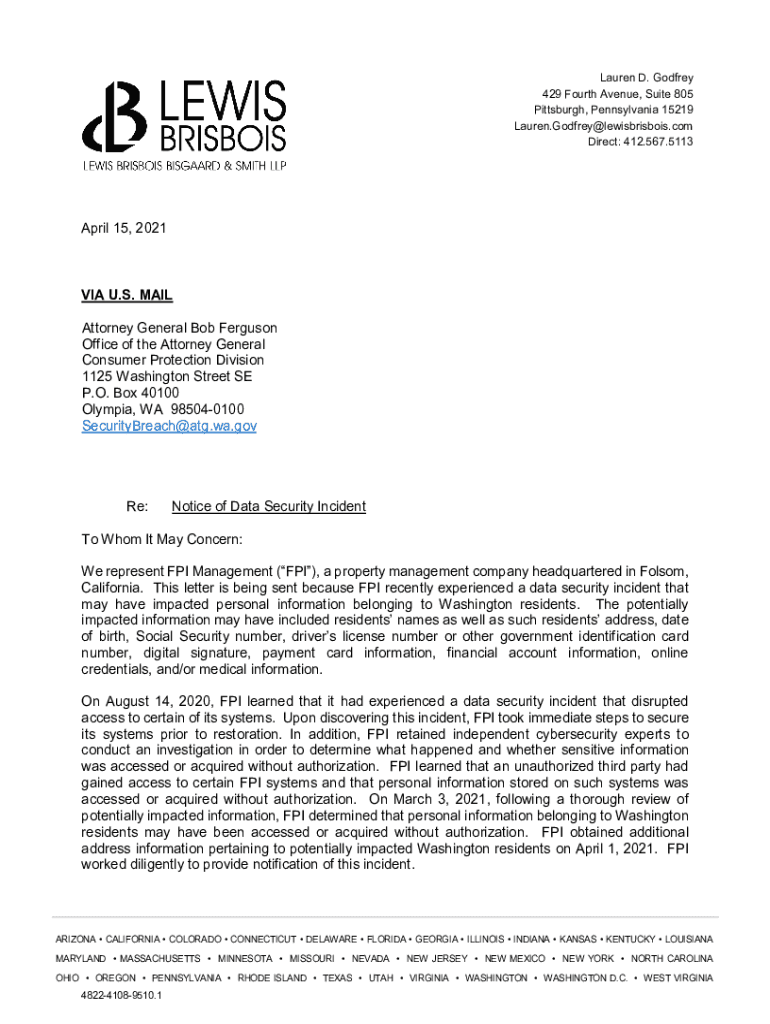 LEWIS BRISBOIS
LEWIS BRISBOIS BISGAARD & SMITH LLP

Lauren D. Godfrey
429 Fourth Avenue, Suite 805
Pittsburgh, Pennsylvania 15219
Lauren.Godfrey@lewisbrisbois.com
Direct: 412.567.5113

April 15, 2021

VIA U.S. MAIL

Attorney General Bob Ferguson
Office of the Attorney General
Consumer Protection Division
1125 Washington Street SE
P.O. Box 40100
Olympia, WA 98504-0100
SecurityBreach@atg.wa.gov

Re: Notice of Data Security Incident

To Whom It May Concern:

We represent FPI Management ("FPI"), a property management company headquartered in Folsom, California. This letter is being sent because FPI recently experienced a data security incident that may have impacted personal information belonging to Washington residents. The potentially impacted information may have included residents' names as well as such residents' address, date of birth, Social Security number, driver's license number or other government identification card number, digital signature, payment card information, financial account information, online credentials, and/or medical information.

On August 14, 2020, FPI learned that it had experienced a data security incident that disrupted access to certain of its systems. Upon discovering this incident, FPI took immediate steps to secure its systems prior to restoration. In addition, FPI retained independent cybersecurity experts to conduct an investigation in order to determine what happened and whether sensitive information was accessed or acquired without authorization. FPI learned that an unauthorized third party had gained access to certain FPI systems and that personal information stored on such systems was accessed or acquired without authorization. On March 3, 2021, following a thorough review of potentially impacted information, FPI determined that personal information belonging to Washington residents may have been accessed or acquired without authorization. FPI obtained additional address information pertaining to potentially impacted Washington residents on April 1, 2021. FPI worked diligently to provide notification of this incident.

ARIZONA • CALIFORNIA • COLORADO • CONNECTICUT • DELAWARE • FLORIDA • GEORGIA • ILLINOIS • INDIANA • KANSAS • KENTUCKY • LOUISIANA
MARYLAND • MASSACHUSETTS • MINNESOTA • MISSOURI • NEVADA • NEW JERSEY • NEW MEXICO • NEW YORK • NORTH CAROLINA
OHIO • OREGON • PENNSYLVANIA • RHODE ISLAND • TEXAS • UTAH • VIRGINIA • WASHINGTON • WASHINGTON D.C. • WEST VIRGINIA
4822-4108-9510.1